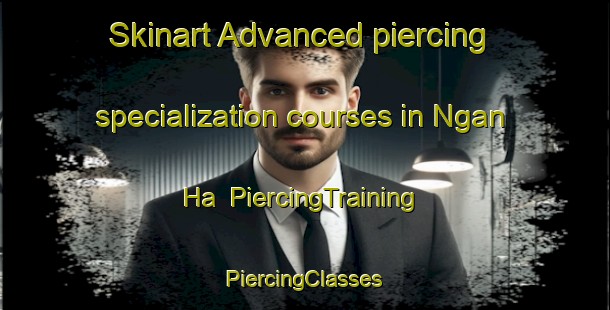 Skinart Advanced piercing specialization courses in Ngan Ha PiercingTraining

PiercingClasses